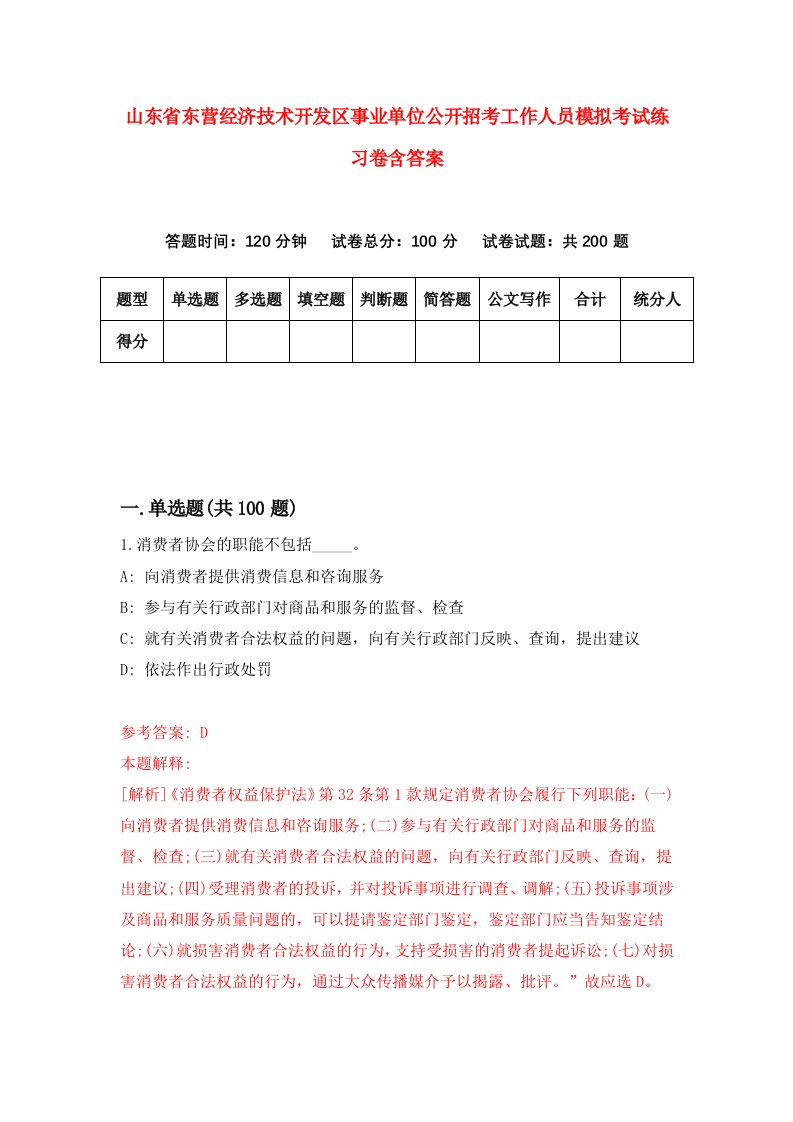 山东省东营经济技术开发区事业单位公开招考工作人员模拟考试练习卷含答案

答题时间：120 分钟　试卷总分：100 分　试卷试题：共 200 题

| 题型 | 单选题 | 多选题 | 填空题 | 判断题 | 简答题 | 公文写作 | 合计 | 统分人 |
|---|---|---|---|---|---|---|---|---|
| 得分 | | | | | | | | |

一.单选题(共 100 题)

1.消费者协会的职能不包括_____。

A: 向消费者提供消费信息和咨询服务

B: 参与有关行政部门对商品和服务的监督、检查

C: 就有关消费者合法权益的问题，向有关行政部门反映、查询，提出建议

D: 依法作出行政处罚

参考答案: D

本题解释:

[解析]《消费者权益保护法》第 32 条第 1 款规定消费者协会履行下列职能：(一)向消费者提供消费信息和咨询服务;(二)参与有关行政部门对商品和服务的监督、检查;(三)就有关消费者合法权益的问题，向有关行政部门反映、查询，提出建议;(四)受理消费者的投诉，并对投诉事项进行调查、调解;(五)投诉事项涉及商品和服务质量问题的，可以提请鉴定部门鉴定，鉴定部门应当告知鉴定结论;(六)就损害消费者合法权益的行为，支持受损害的消费者提起诉讼;(七)对损害消费者合法权益的行为，通过大众传播媒介予以揭露、批评。”故应选 D。